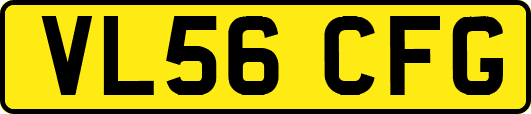 VL56 CFG